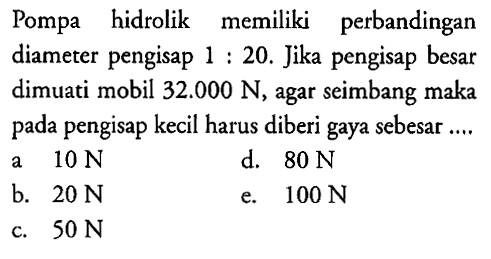 Pompa hidrolik memiliki perbandingan diameter pengisap 1 : 20. Jika pengisap besar dimuati mobil 32.000 N, agar seimbang maka pada pengisap kecil harus diberi gaya sebesar ....

a 10 N
b. 20 N
c. 50 N
d. 80 N
e. 100 N